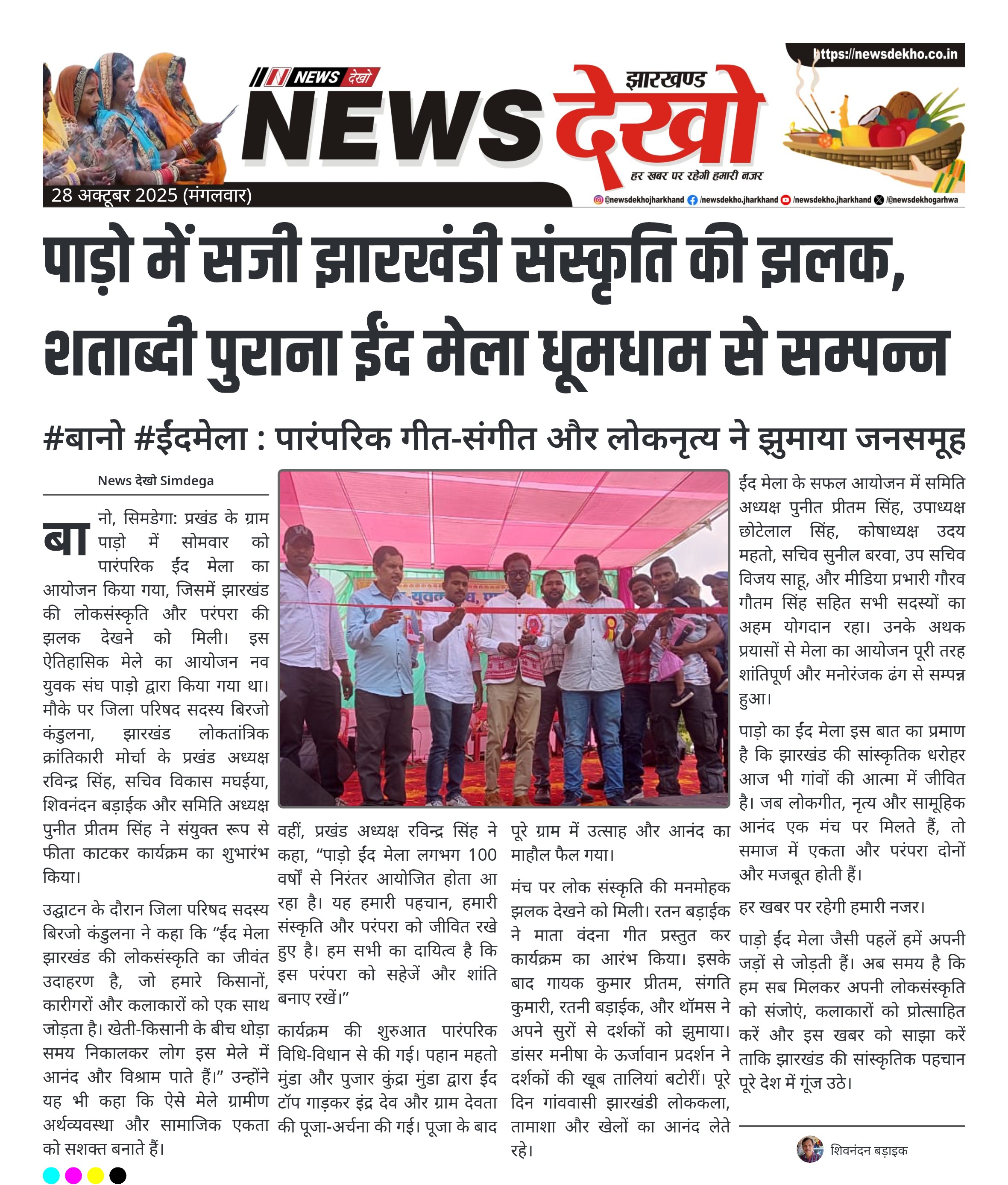 https://newsdekho.co.in

NEWS देखो

झारखण्ड

NEWS देखो

हर खबर पर रहेगी हमारी नजर

28 अक्टूबर 2025 (मंगलवार)

@newsdekhojharkhand /newsdekho.jharkhand /newsdekho.jharkhand /@newsdekhogarhwa

पाड़ो में सजी झारखंडी संस्कृति की झलक, शताब्दी पुराना ईंद मेला धूमधाम से सम्पन्न

#बानो #ईंदमेला : पारंपरिक गीत-संगीत और लोकनृत्य ने झुमाया जनसमूह

News देखो Simdega

बानो, सिमडेगा: प्रखंड के ग्राम पाड़ो में सोमवार को पारंपरिक ईंद मेला का आयोजन किया गया, जिसमें झारखंड की लोकसंस्कृति और परंपरा की झलक देखने को मिली। इस ऐतिहासिक मेले का आयोजन नव युवक संघ पाड़ो द्वारा किया गया था। मौके पर जिला परिषद सदस्य बिरजो कंडुलना, झारखंड लोकतांत्रिक क्रांतिकारी मोर्चा के प्रखंड अध्यक्ष रविन्द्र सिंह, सचिव विकास मघईया, शिवनंदन बड़ाईक और समिति अध्यक्ष पुनीत प्रीतम सिंह ने संयुक्त रूप से फीता काटकर कार्यक्रम का शुभारंभ किया।

उद्घाटन के दौरान जिला परिषद सदस्य बिरजो कंडुलना ने कहा कि “ईंद मेला झारखंड की लोकसंस्कृति का जीवंत उदाहरण है, जो हमारे किसानों, कारीगरों और कलाकारों को एक साथ जोड़ता है। खेती-किसानी के बीच थोड़ा समय निकालकर लोग इस मेले में आनंद और विश्राम पाते हैं।” उन्होंने यह भी कहा कि ऐसे मेले ग्रामीण अर्थव्यवस्था और सामाजिक एकता को सशक्त बनाते हैं।

वहीं, प्रखंड अध्यक्ष रविन्द्र सिंह ने कहा, “पाड़ो ईंद मेला लगभग 100 वर्षों से निरंतर आयोजित होता आ रहा है। यह हमारी पहचान, हमारी संस्कृति और परंपरा को जीवित रखे हुए है। हम सभी का दायित्व है कि इस परंपरा को सहेजें और शांति बनाए रखें।”

कार्यक्रम की शुरुआत पारंपरिक विधि-विधान से की गई। पहान महतो मुंडा और पुजार कुंद्रा मुंडा द्वारा ईंद टॉप गाड़कर इंद्र देव और ग्राम देवता की पूजा-अर्चना की गई। पूजा के बाद पूरे ग्राम में उत्साह और आनंद का माहौल फैल गया।

मंच पर लोक संस्कृति की मनमोहक झलक देखने को मिली। रतन बड़ाईक ने माता वंदना गीत प्रस्तुत कर कार्यक्रम का आरंभ किया। इसके बाद गायक कुमार प्रीतम, संगति कुमारी, रतनी बड़ाईक, और थॉमस ने अपने सुरों से दर्शकों को झुमाया। डांसर मनीषा के ऊर्जावान प्रदर्शन ने दर्शकों की खूब तालियां बटोरीं। पूरे दिन गांववासी झारखंडी लोककला, तामाशा और खेलों का आनंद लेते रहे।

ईंद मेला के सफल आयोजन में समिति अध्यक्ष पुनीत प्रीतम सिंह, उपाध्यक्ष छोटेलाल सिंह, कोषाध्यक्ष उदय महतो, सचिव सुनील बरवा, उप सचिव विजय साहू, और मीडिया प्रभारी गौरव गौतम सिंह सहित सभी सदस्यों का अहम योगदान रहा। उनके अथक प्रयासों से मेला का आयोजन पूरी तरह शांतिपूर्ण और मनोरंजक ढंग से सम्पन्न हुआ।

पाड़ो का ईंद मेला इस बात का प्रमाण है कि झारखंड की सांस्कृतिक धरोहर आज भी गांवों की आत्मा में जीवित है। जब लोकगीत, नृत्य और सामूहिक आनंद एक मंच पर मिलते हैं, तो समाज में एकता और परंपरा दोनों और मजबूत होती हैं।

हर खबर पर रहेगी हमारी नजर।

पाड़ो ईंद मेला जैसी पहलें हमें अपनी जड़ों से जोड़ती हैं। अब समय है कि हम सब मिलकर अपनी लोकसंस्कृति को संजोएं, कलाकारों को प्रोत्साहित करें और इस खबर को साझा करें ताकि झारखंड की सांस्कृतिक पहचान पूरे देश में गूंज उठे।

शिवनंदन बड़ाइक